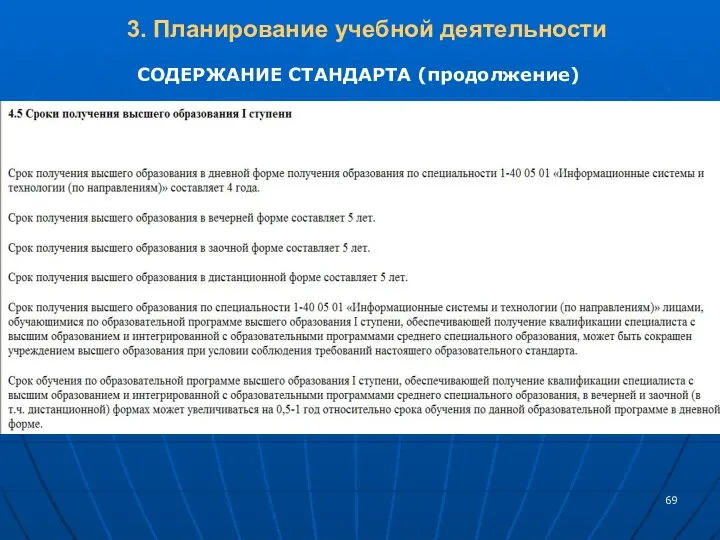 3. Планирование учебной деятельности

СОДЕРЖАНИЕ СТАНДАРТА (продолжение)

4.5 Сроки получения высшего образования I ступени

Срок получения высшего образования в дневной форме получения образования по специальности 1-40 05 01 «Информационные системы и технологии (по направлениям)» составляет 4 года.

Срок получения высшего образования в вечерней форме составляет 5 лет.

Срок получения высшего образования в заочной форме составляет 5 лет.

Срок получения высшего образования в дистанционной форме составляет 5 лет.

Срок получения высшего образования по специальности 1-40 05 01 «Информационные системы и технологии (по направлениям)» лицами, обучающимися по образовательной программе высшего образования I ступени, обеспечивающей получение квалификации специалиста с высшим образованием и интегрированной с образовательными программами среднего специального образования, может быть сокращен учреждением высшего образования при условии соблюдения требований настоящего образовательного стандарта.

Срок обучения по образовательной программе высшего образования I ступени, обеспечивающей получение квалификации специалиста с высшим образованием и интегрированной с образовательными программами среднего специального образования, в вечерней и заочной (в т.ч. дистанционной) формах может увеличиваться на 0,5-1 год относительно срока обучения по данной образовательной программе в дневной форме.

69